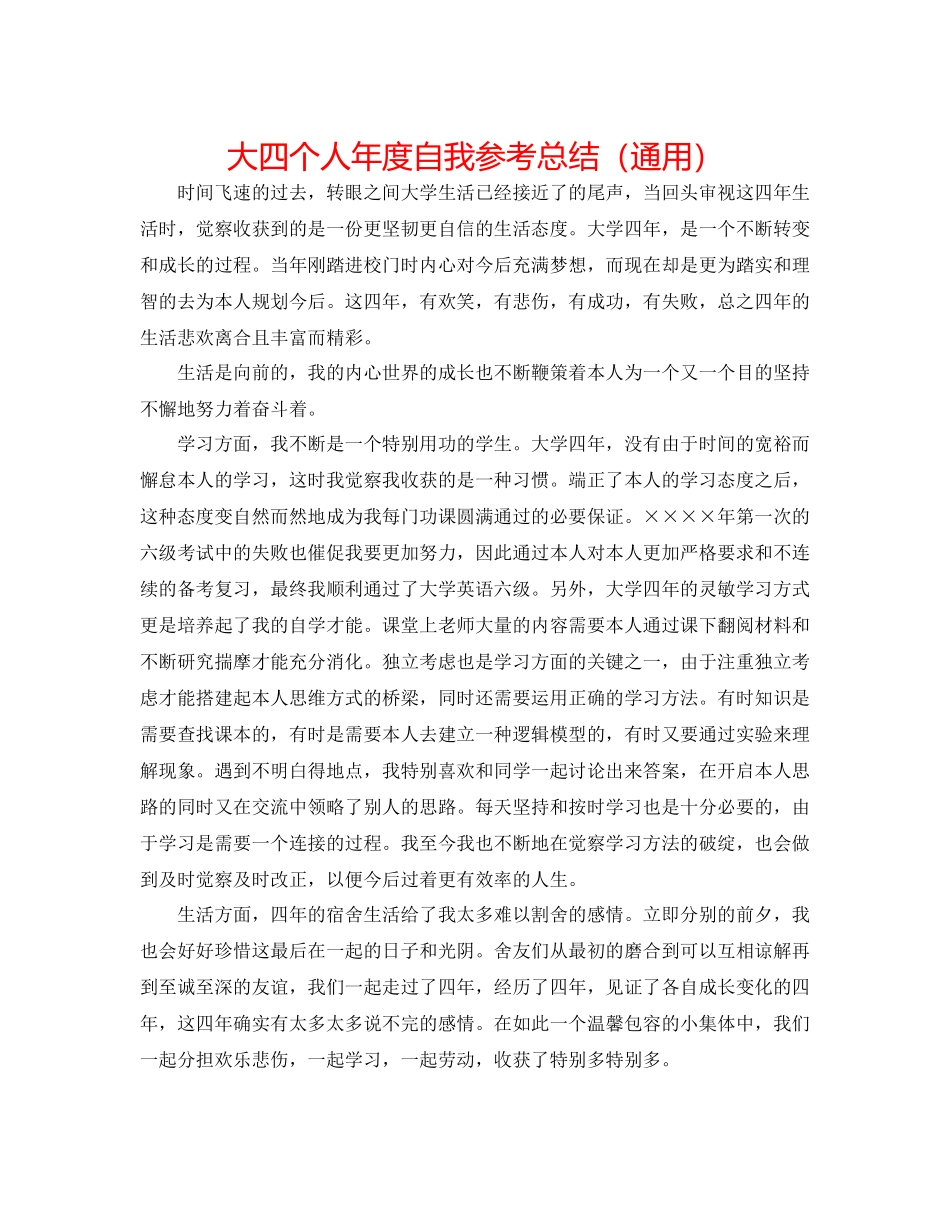 大四个人年度自我参考总结（通用）

时间飞速的过去，转眼之间大学生活已经接近了的尾声，当回头审视这四年生活时，觉察收获到的是一份更坚韧更自信的生活态度。大学四年，是一个不断转变和成长的过程。当年刚踏进校门时内心对今后充满梦想，而现在却是更为踏实和理智的去为本人规划今后。这四年，有欢笑，有悲伤，有成功，有失败，总之四年的生活悲欢离合且丰富而精彩。

生活是向前的，我的内心世界的成长也不断鞭策着本人为一个又一个目的坚持不懈地努力着奋斗着。

学习方面，我不断是一个特别用功的学生。大学四年，没有由于时间的宽裕而懈怠本人的学习，这时我觉察我收获的是一种习惯。端正了本人的学习态度之后，这种态度变自然而然地成为我每门功课圆满通过的必要保证。××××年第一次的六级考试中的失败也催促我要更加努力，因此通过本人对本人更加严格要求和不连续的备考复习，最终我顺利通过了大学英语六级。另外，大学四年的灵敏学习方式更是培养起了我的自学才能。课堂上老师大量的内容需要本人通过课下翻阅材料和不断研究揣摩才能充分消化。独立考虑也是学习方面的关键之一，由于注重独立考虑才能搭建起本人思维方式的桥梁，同时还需要运用正确的学习方法。有时知识是需要查找课本的，有时是需要本人去建立一种逻辑模型的，有时又要通过实验来理解现象。遇到不明白得地点，我特别喜欢和同学一起讨论出来答案，在开启本人思路的同时又在交流中领略了别人的思路。每天坚持和按时学习也是十分必要的，由于学习是需要一个连接的过程。我至今我也不断地在觉察学习方法的破绽，也会做到及时觉察及时改正，以便今后过着更有效率的人生。

生活方面，四年的宿舍生活给了我太多难以割舍的感情。立即分别的前夕，我也会好好珍惜这最后在一起的日子和光阴。舍友们从最初的磨合到可以互相谅解再到至诚至深的友谊，我们一起走过了四年，经历了四年，见证了各自成长变化的四年，这四年确实有太多太多说不完的感情。在如此一个温馨包容的小集体中，我们一起分担欢乐悲伤，一起学习，一起劳动，收获了特别多特别多。